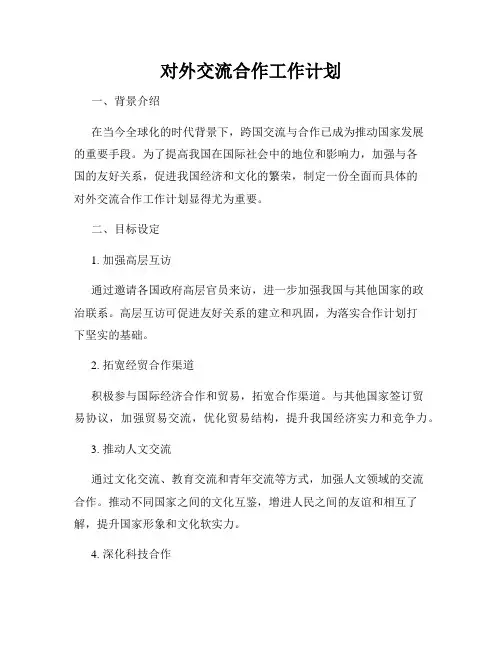 对外交流合作工作计划

一、背景介绍

在当今全球化的时代背景下，跨国交流与合作已成为推动国家发展的重要手段。为了提高我国在国际社会中的地位和影响力，加强与各国的友好关系，促进我国经济和文化的繁荣，制定一份全面而具体的对外交流合作工作计划显得尤为重要。

二、目标设定

1. 加强高层互访

通过邀请各国政府高层官员来访，进一步加强我国与其他国家的政治联系。高层互访可促进友好关系的建立和巩固，为落实合作计划打下坚实的基础。

2. 拓宽经贸合作渠道

积极参与国际经济合作和贸易，拓宽合作渠道。与其他国家签订贸易协议，加强贸易交流，优化贸易结构，提升我国经济实力和竞争力。

3. 推动人文交流

通过文化交流、教育交流和青年交流等方式，加强人文领域的交流合作。推动不同国家之间的文化互鉴，增进人民之间的友谊和相互了解，提升国家形象和文化软实力。

4. 深化科技合作